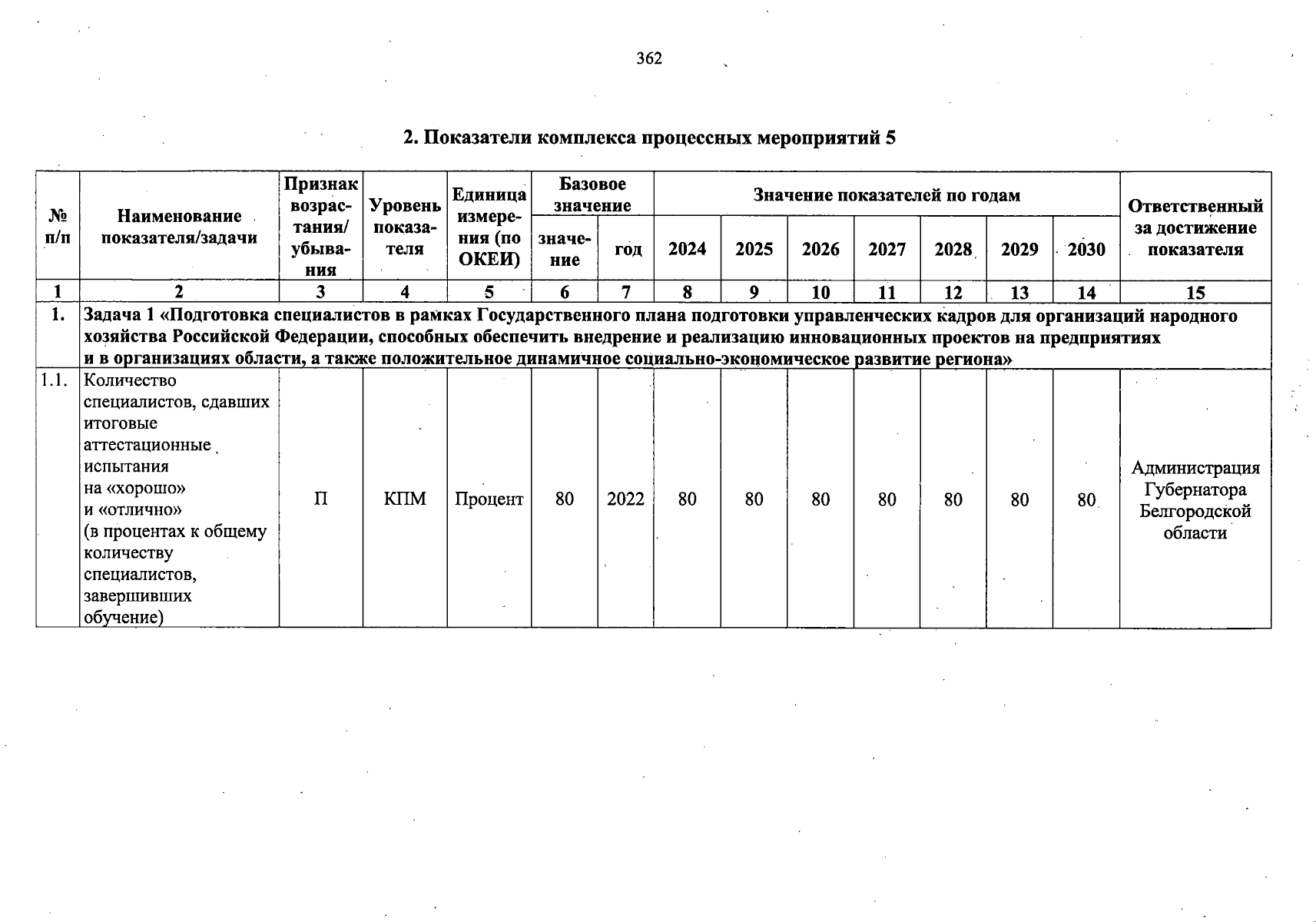 362

2. Показатели комплекса процессных мероприятий 5

| № п/п | Наименование показателя/задачи | Признак возрастания/ убывания | Уровень показателя | Единица измерения (по ОКЕИ) | Базовое значение: значение | Базовое значение: год | Значение показателей по годам: 2024 | 2025 | 2026 | 2027 | 2028 | 2029 | 2030 | Ответственный за достижение показателя |
|---|---|---|---|---|---|---|---|---|---|---|---|---|---|---|
| 1 | 2 | 3 | 4 | 5 | 6 | 7 | 8 | 9 | 10 | 11 | 12 | 13 | 14 | 15 |
| 1. | Задача 1 «Подготовка специалистов в рамках Государственного плана подготовки управленческих кадров для организаций народного хозяйства Российской Федерации, способных обеспечить внедрение и реализацию инновационных проектов на предприятиях и в организациях области, а также положительное динамичное социально-экономическое развитие региона» | | | | | | | | | | | | | |
| 1.1. | Количество специалистов, сдавших итоговые аттестационные испытания на «хорошо» и «отлично» (в процентах к общему количеству специалистов, завершивших обучение) | П | КПМ | Процент | 80 | 2022 | 80 | 80 | 80 | 80 | 80 | 80 | 80 | Администрация Губернатора Белгородской области |